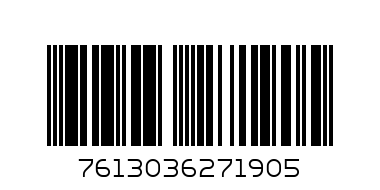 7613036271905